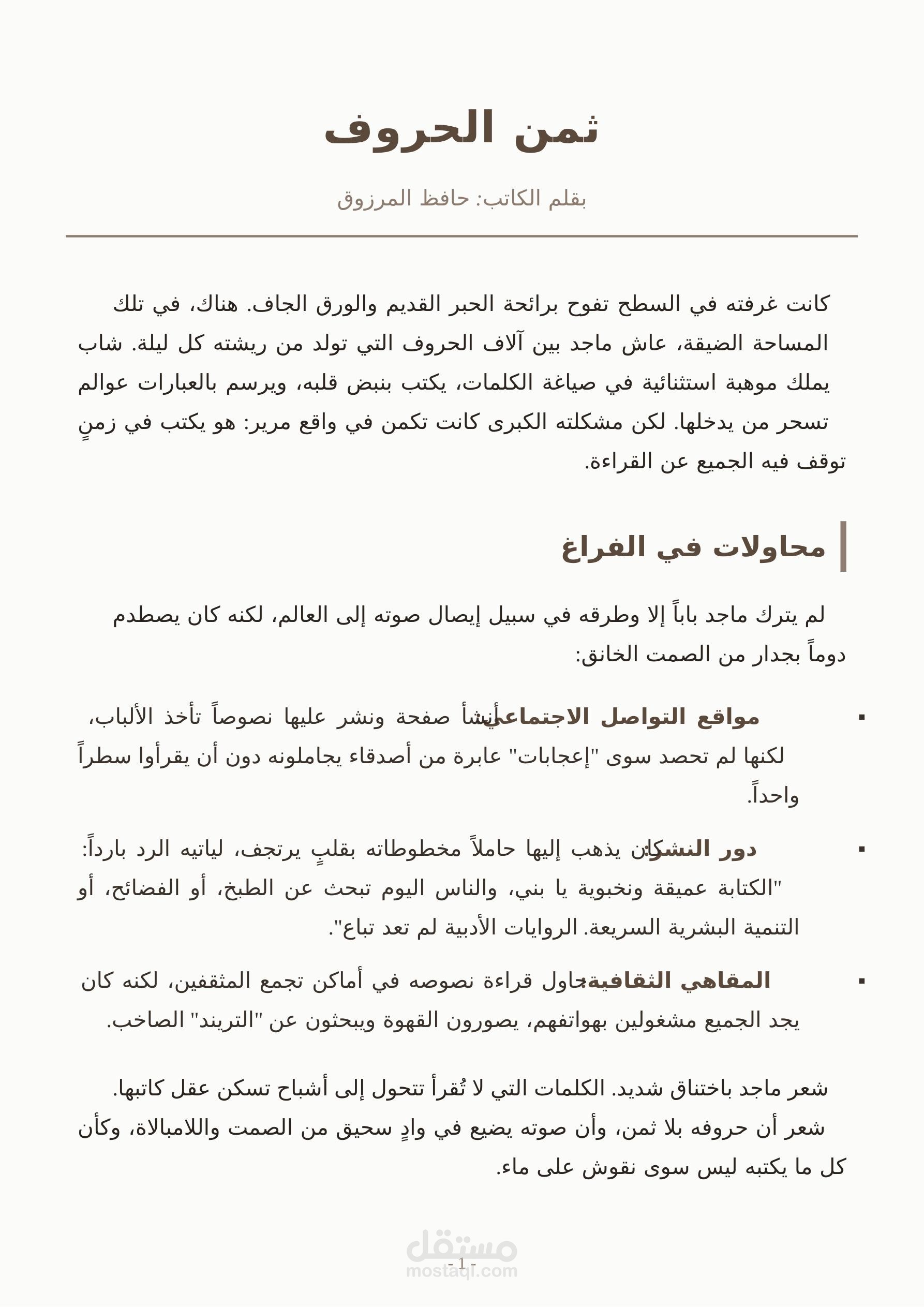 ثمن الحروف

بقلم الكاتب: حافظ المرزوق

كانت غرفته في السطح تفوح برائحة الحبر القديم والورق الجاف. هناك، في تلك المساحة الضيقة، عاش ماجد بين آلاف الحروف التي تولد من ريشته كل ليلة. شاب يملك موهبة استثنائية في صياغة الكلمات، يكتب بنبض قلبه، ويرسم بالعبارات عوالم تسحر من يدخلها. لكن مشكلته الكبرى كانت تكمن في واقع مرير: هو يكتب في زمنٍ توقف فيه الجميع عن القراءة.

محاولات في الفراغ

لم يترك ماجد باباً إلا وطرقه في سبيل إيصال صوته إلى العالم، لكنه كان يصطدم دوماً بجدار من الصمت الخانق:

▪ مواقع التواصل الاجتماعي: أنشأ صفحة ونشر عليها نصوصاً تأخذ الألباب، لكنها لم تحصد سوى "إعجابات" عابرة من أصدقاء يجاملونه دون أن يقرأوا سطراً واحداً.

▪ دور النشر: كان يذهب إليها حاملاً مخطوطاته بقلبٍ يرتجف، لياتيه الرد بارداً: "الكتابة عميقة ونخبوية يا بني، والناس اليوم تبحث عن الطبخ، أو الفضائح، أو التنمية البشرية السريعة. الروايات الأدبية لم تعد تباع".

▪ المقاهي الثقافية: حاول قراءة نصوصه في أماكن تجمع المثقفين، لكنه كان يجد الجميع مشغولين بهواتفهم، يصورون القهوة ويبحثون عن "التريند" الصاخب.

شعر ماجد باختناق شديد. الكلمات التي لا تُقرأ تتحول إلى أشباح تسكن عقل كاتبها. شعر أن حروفه بلا ثمن، وأن صوته يضيع في وادٍ سحيق من الصمت واللامبالاة، وكأن كل ما يكتبه ليس سوى نقوش على ماء.

- 1 -

مستقل
mostaql.com